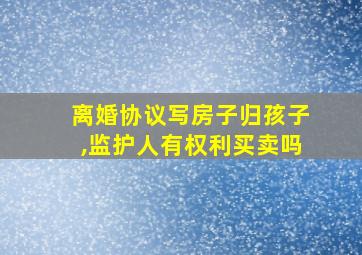 离婚协议写房子归孩子,监护人有权利买卖吗